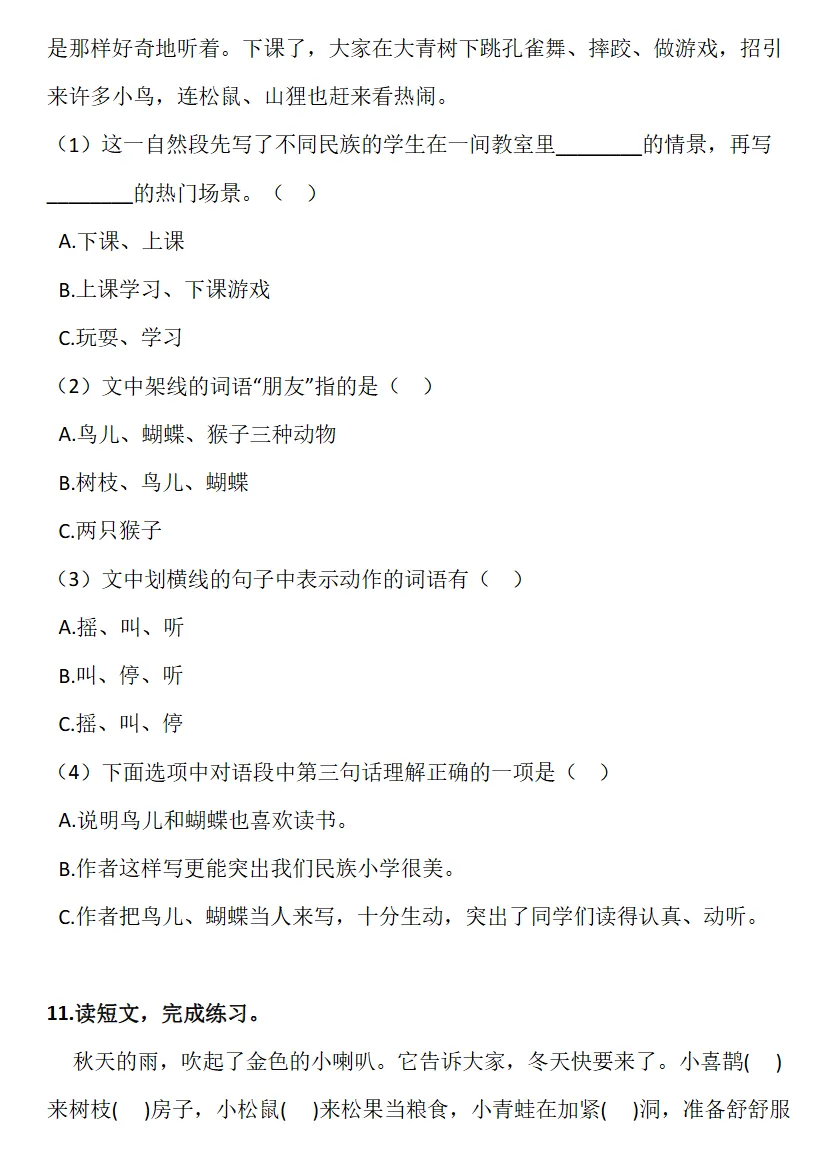 是那样好奇地听着。下课了，大家在大青树下跳孔雀舞、摔跤、做游戏，招引来许多小鸟，连松鼠、山狸也赶来看热闹。

（1）这一自然段先写了不同民族的学生在一间教室里________的情景，再写________的热门场景。（　）

A.下课、上课

B.上课学习、下课游戏

C.玩耍、学习

（2）文中架线的词语“朋友”指的是（　）

A.鸟儿、蝴蝶、猴子三种动物

B.树枝、鸟儿、蝴蝶

C.两只猴子

（3）文中划横线的句子中表示动作的词语有（　）

A.摇、叫、听

B.叫、停、听

C.摇、叫、停

（4）下面选项中对语段中第三句话理解正确的一项是（　）

A.说明鸟儿和蝴蝶也喜欢读书。

B.作者这样写更能突出我们民族小学很美。

C.作者把鸟儿、蝴蝶当人来写，十分生动，突出了同学们读得认真、动听。

11.读短文，完成练习。

秋天的雨，吹起了金色的小喇叭。它告诉大家，冬天快要来了。小喜鹊(　)来树枝(　)房子，小松鼠(　)来松果当粮食，小青蛙在加紧(　)洞，准备舒舒服